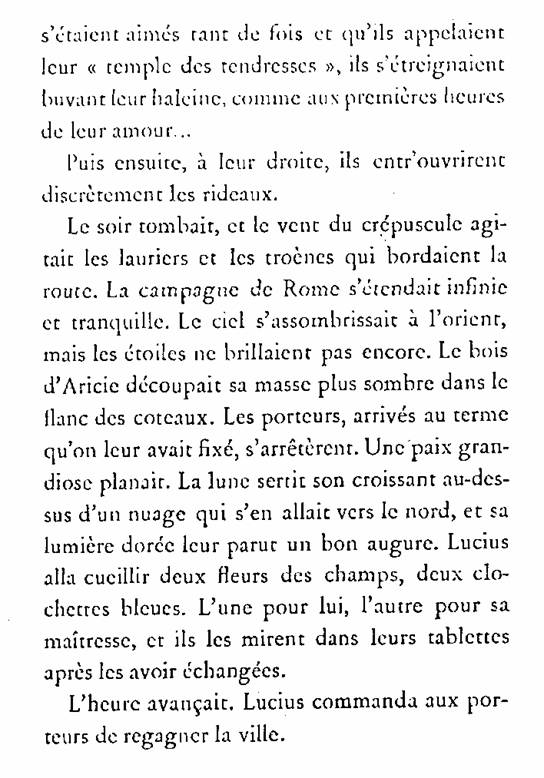 s'étaient aimés tant de fois et qu'ils appelaient leur « temple des tendresses », ils s'étreignaient buvant leur haleine, comme aux premières heures de leur amour...

Puis ensuite, à leur droite, ils entr'ouvrirent discrètement les rideaux.

Le soir tombait, et le vent du crépuscule agitait les lauriers et les troènes qui bordaient la route. La campagne de Rome s'étendait infinie et tranquille. Le ciel s'assombrissait à l'orient, mais les étoiles ne brillaient pas encore. Le bois d'Aricie découpait sa masse plus sombre dans le flanc des coteaux. Les porteurs, arrivés au terme qu'on leur avait fixé, s'arrêtèrent. Une paix grandiose planait. La lune sertit son croissant au-dessus d'un nuage qui s'en allait vers le nord, et sa lumière dorée leur parut un bon augure. Lucius alla cueillir deux fleurs des champs, deux clochettes bleues. L'une pour lui, l'autre pour sa maîtresse, et ils les mirent dans leurs tablettes après les avoir échangées.

L'heure avançait. Lucius commanda aux porteurs de regagner la ville.